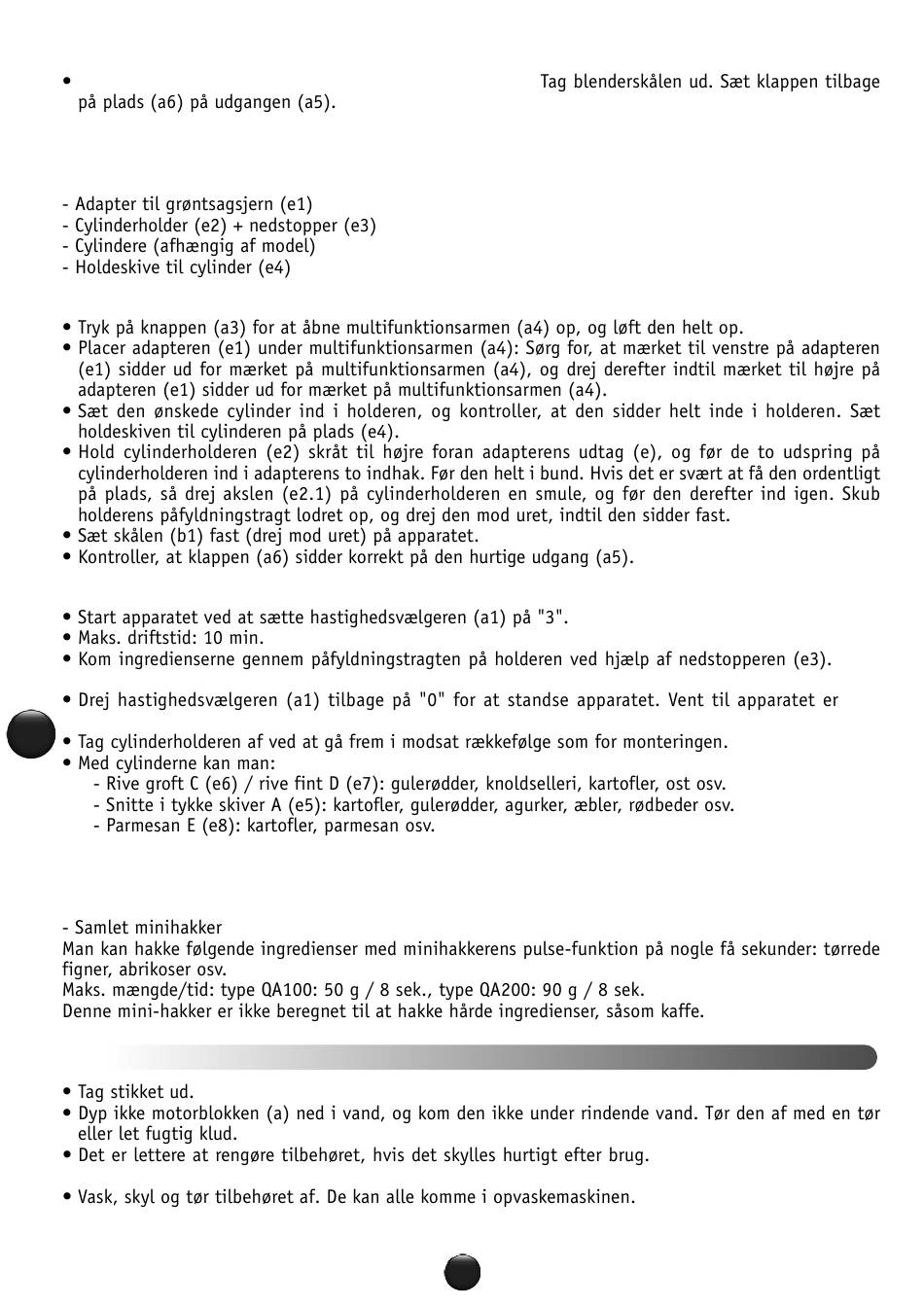 • Tag blenderskålen ud. Sæt klappen tilbage på plads (a6) på udgangen (a5).

- Adapter til grøntsagsjern (e1)
- Cylinderholder (e2) + nedstopper (e3)
- Cylindere (afhængig af model)
- Holdeskive til cylinder (e4)

• Tryk på knappen (a3) for at åbne multifunktionsarmen (a4) op, og løft den helt op.
• Placer adapteren (e1) under multifunktionsarmen (a4): Sørg for, at mærket til venstre på adapteren (e1) sidder ud for mærket på multifunktionsarmen (a4), og drej derefter indtil mærket til højre på adapteren (e1) sidder ud for mærket på multifunktionsarmen (a4).
• Sæt den ønskede cylinder ind i holderen, og kontroller, at den sidder helt inde i holderen. Sæt holdeskiven til cylinderen på plads (e4).
• Hold cylinderholderen (e2) skråt til højre foran adapterens udtag (e), og før de to udspring på cylinderholderen ind i adapterens to indhak. Før den helt i bund. Hvis det er svært at få den ordentligt på plads, så drej akslen (e2.1) på cylinderholderen en smule, og før den derefter ind igen. Skub holderens påfyldningstragt lodret op, og drej den mod uret, indtil den sidder fast.
• Sæt skålen (b1) fast (drej mod uret) på apparatet.
• Kontroller, at klappen (a6) sidder korrekt på den hurtige udgang (a5).

• Start apparatet ved at sætte hastighedsvælgeren (a1) på "3".
• Maks. driftstid: 10 min.
• Kom ingredienserne gennem påfyldningstragten på holderen ved hjælp af nedstopperen (e3).

• Drej hastighedsvælgeren (a1) tilbage på "0" for at standse apparatet. Vent til apparatet er

• Tag cylinderholderen af ved at gå frem i modsat rækkefølge som for monteringen.
• Med cylinderne kan man:
- Rive groft C (e6) / rive fint D (e7): gulerødder, knoldselleri, kartofler, ost osv.
- Snitte i tykke skiver A (e5): kartofler, gulerødder, agurker, æbler, rødbeder osv.
- Parmesan E (e8): kartofler, parmesan osv.

- Samlet minihakker
Man kan hakke følgende ingredienser med minihakkerens pulse-funktion på nogle få sekunder: tørrede figner, abrikoser osv.
Maks. mængde/tid: type QA100: 50 g / 8 sek., type QA200: 90 g / 8 sek.
Denne mini-hakker er ikke beregnet til at hakke hårde ingredienser, såsom kaffe.

• Tag stikket ud.
• Dyp ikke motorblokken (a) ned i vand, og kom den ikke under rindende vand. Tør den af med en tør eller let fugtig klud.
• Det er lettere at rengøre tilbehøret, hvis det skylles hurtigt efter brug.

• Vask, skyl og tør tilbehøret af. De kan alle komme i opvaskemaskinen.